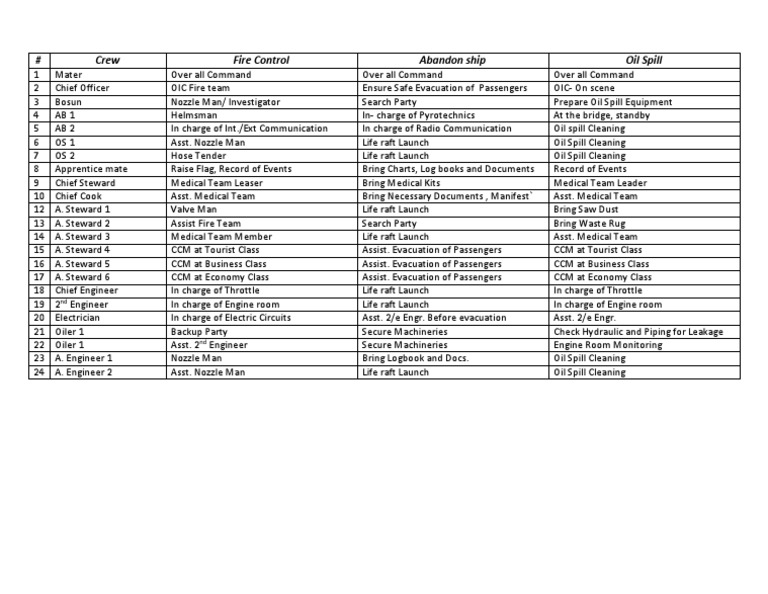 | # | Crew | Fire Control | Abandon ship | Oil Spill |
|---|---|---|---|---|
| 1 | Mater | Over all Command | Over all Command | Over all Command |
| 2 | Chief Officer | OIC Fire team | Ensure Safe Evacuation of Passengers | OIC- On scene |
| 3 | Bosun | Nozzle Man/ Investigator | Search Party | Prepare Oil Spill Equipment |
| 4 | AB 1 | Helmsman | In- charge of Pyrotechnics | At the bridge, standby |
| 5 | AB 2 | In charge of Int./Ext Communication | In charge of Radio Communication | Oil spill Cleaning |
| 6 | OS 1 | Asst. Nozzle Man | Life raft Launch | Oil Spill Cleaning |
| 7 | OS 2 | Hose Tender | Life raft Launch | Oil Spill Cleaning |
| 8 | Apprentice mate | Raise Flag, Record of Events | Bring Charts, Log books and Documents | Record of Events |
| 9 | Chief Steward | Medical Team Leaser | Bring Medical Kits | Medical Team Leader |
| 10 | Chief Cook | Asst. Medical Team | Bring Necessary Documents , Manifest` | Asst. Medical Team |
| 12 | A. Steward 1 | Valve Man | Life raft Launch | Bring Saw Dust |
| 13 | A. Steward 2 | Assist Fire Team | Search Party | Bring Waste Rug |
| 14 | A. Steward 3 | Medical Team Member | Life raft Launch | Asst. Medical Team |
| 15 | A. Steward 4 | CCM at Tourist Class | Assist. Evacuation of Passengers | CCM at Tourist Class |
| 16 | A. Steward 5 | CCM at Business Class | Assist. Evacuation of Passengers | CCM at Business Class |
| 17 | A. Steward 6 | CCM at Economy Class | Assist. Evacuation of Passengers | CCM at Economy Class |
| 18 | Chief Engineer | In charge of Throttle | Life raft Launch | In charge of Throttle |
| 19 | 2$^{nd}$ Engineer | In charge of Engine room | Life raft Launch | In charge of Engine room |
| 20 | Electrician | In charge of Electric Circuits | Asst. 2/e Engr. Before evacuation | Asst. 2/e Engr. |
| 21 | Oiler 1 | Backup Party | Secure Machineries | Check Hydraulic and Piping for Leakage |
| 22 | Oiler 1 | Asst. 2$^{nd}$ Engineer | Secure Machineries | Engine Room Monitoring |
| 23 | A. Engineer 1 | Nozzle Man | Bring Logbook and Docs. | Oil Spill Cleaning |
| 24 | A. Engineer 2 | Asst. Nozzle Man | Life raft Launch | Oil Spill Cleaning |